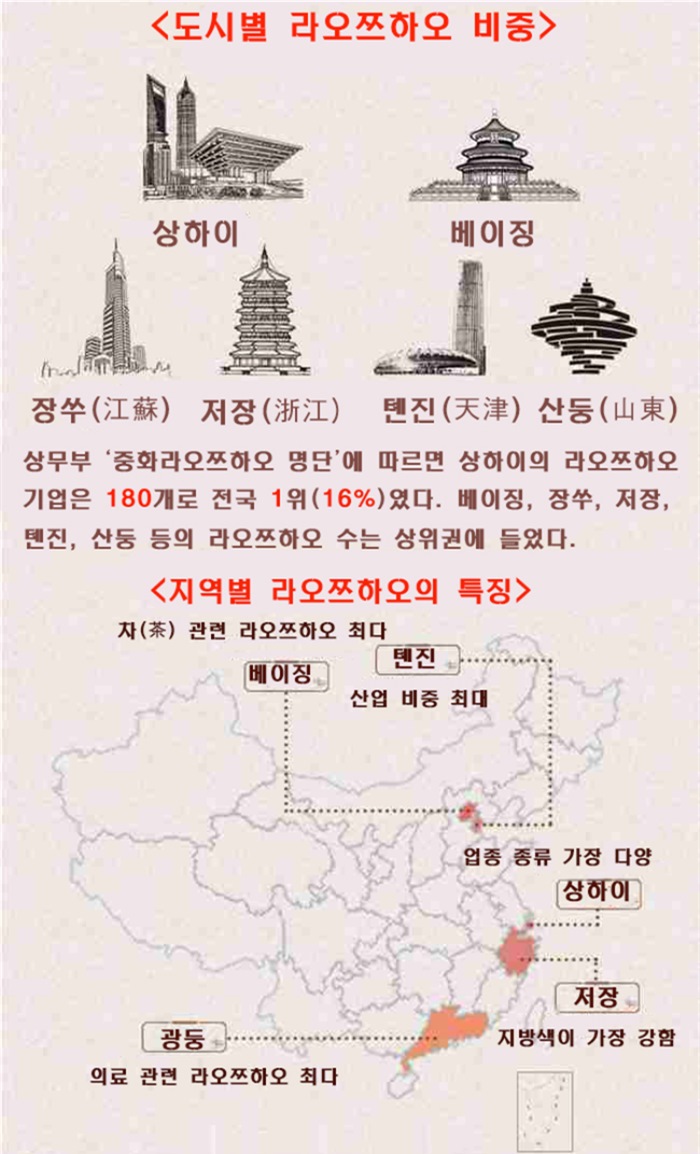 <도시별 라오쯔하오 비중>

상하이

베이징

장쑤(江蘇) 저장(浙江) 톈진(天津) 산둥(山東)

상무부 '중화라오쯔하오 명단'에 따르면 상하이의 라오쯔하오 기업은 180개로 전국 1위(16%)였다. 베이징, 장쑤, 저장, 톈진, 산둥 등의 라오쯔하오 수는 상위권에 들었다.

<지역별 라오쯔하오의 특징>

차(茶) 관련 라오쯔하오 최다

베이징

톈진

산업 비중 최대

업종 종류 가장 다양

상하이

저장

지방색이 가장 강함

광둥

의료 관련 라오쯔하오 최다